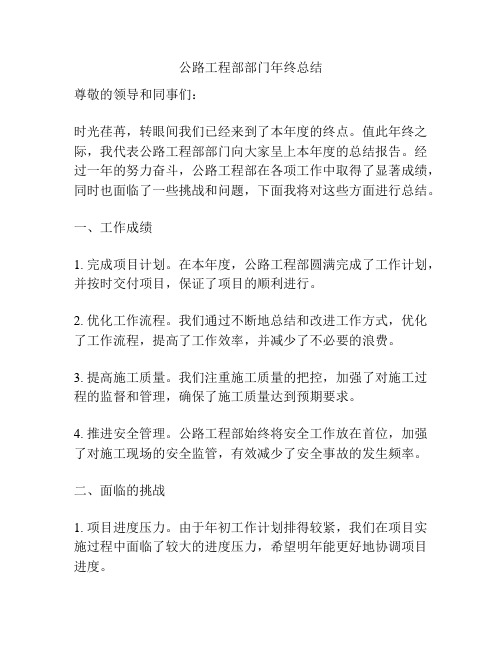 公路工程部部门年终总结

尊敬的领导和同事们：

时光荏苒，转眼间我们已经来到了本年度的终点。值此年终之际，我代表公路工程部部门向大家呈上本年度的总结报告。经过一年的努力奋斗，公路工程部在各项工作中取得了显著成绩，同时也面临了一些挑战和问题，下面我将对这些方面进行总结。

一、工作成绩

1. 完成项目计划。在本年度，公路工程部圆满完成了工作计划，并按时交付项目，保证了项目的顺利进行。

2. 优化工作流程。我们通过不断地总结和改进工作方式，优化了工作流程，提高了工作效率，并减少了不必要的浪费。

3. 提高施工质量。我们注重施工质量的把控，加强了对施工过程的监督和管理，确保了施工质量达到预期要求。

4. 推进安全管理。公路工程部始终将安全工作放在首位，加强了对施工现场的安全监管，有效减少了安全事故的发生频率。

二、面临的挑战

1. 项目进度压力。由于年初工作计划排得较紧，我们在项目实施过程中面临了较大的进度压力，希望明年能更好地协调项目进度。